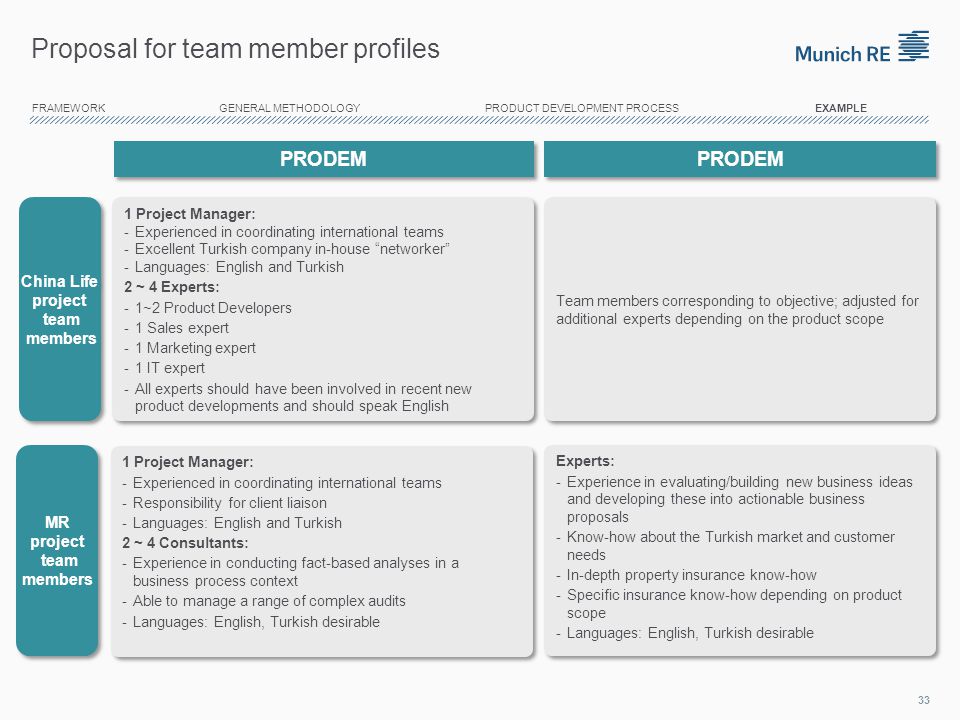 Proposal for team member profiles

Munich RE

FRAMEWORK GENERAL METHODOLOGY PRODUCT DEVELOPMENT PROCESS EXAMPLE

PRODEM

PRODEM

China Life project team members

1 Project Manager:
- Experienced in coordinating international teams
- Excellent Turkish company in-house “networker”
- Languages: English and Turkish
2 ~ 4 Experts:
- 1~2 Product Developers
- 1 Sales expert
- 1 Marketing expert
- 1 IT expert
- All experts should have been involved in recent new product developments and should speak English

Team members corresponding to objective; adjusted for additional experts depending on the product scope

MR project team members

1 Project Manager:
- Experienced in coordinating international teams
- Responsibility for client liaison
- Languages: English and Turkish
2 ~ 4 Consultants:
- Experience in conducting fact-based analyses in a business process context
- Able to manage a range of complex audits
- Languages: English, Turkish desirable

Experts:
- Experience in evaluating/building new business ideas and developing these into actionable business proposals
- Know-how about the Turkish market and customer needs
- In-depth property insurance know-how
- Specific insurance know-how depending on product scope
- Languages: English, Turkish desirable

33